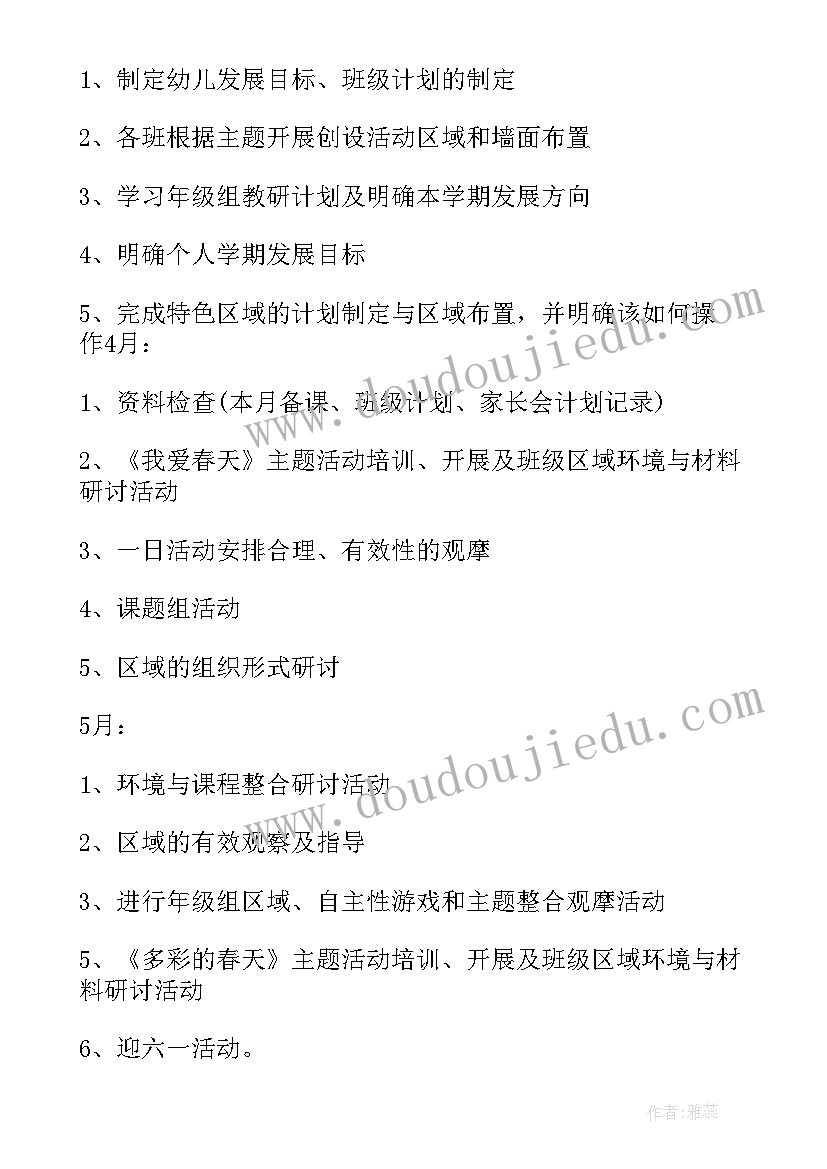 1、制定幼儿发展目标、班级计划的制定

2、各班根据主题开展创设活动区域和墙面布置

3、学习年级组教研计划及明确本学期发展方向

4、明确个人学期发展目标

5、完成特色区域的计划制定与区域布置，并明确该如何操作4月：

1、资料检查(本月备课、班级计划、家长会计划记录)

2、《我爱春天》主题活动培训、开展及班级区域环境与材料研讨活动

3、一日活动安排合理、有效性的观摩

4、课题组活动

5、区域的组织形式研讨

5月：

1、环境与课程整合研讨活动

2、区域的有效观察及指导

3、进行年级组区域、自主性游戏和主题整合观摩活动

5、《多彩的春天》主题活动培训、开展及班级区域环境与材料研讨活动

6、迎六一活动。

www.doudoujiedu.com

www.doudoujiedu.com

作者：雅蕊